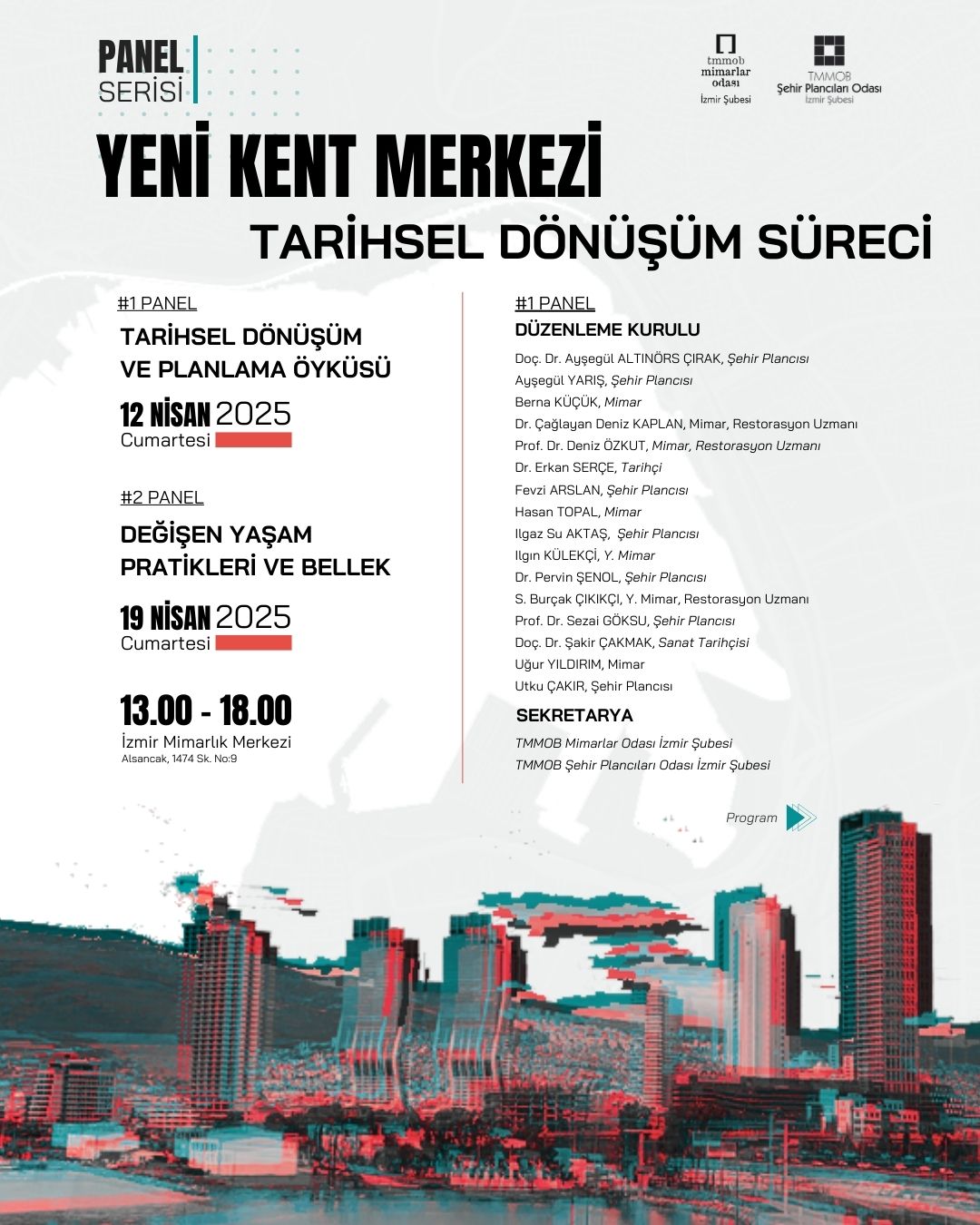 PANEL
SERİSİ

tmmob
mimarlar
odası
İzmir Şubesi

TMMOB
Şehir Plancıları Odası
İzmir Şubesi

YENİ KENT MERKEZİ
TARİHSEL DÖNÜŞÜM SÜRECİ

#1 PANEL
TARİHSEL DÖNÜŞÜM VE PLANLAMA ÖYKÜSÜ

12 NİSAN 2025
Cumartesi

#2 PANEL
DEĞİŞEN YAŞAM PRATİKLERİ VE BELLEK

19 NİSAN 2025
Cumartesi

13.00 - 18.00
İzmir Mimarlık Merkezi
Alsancak, 1474 Sk. No:9

#1 PANEL
DÜZENLEME KURULU
Doç. Dr. Ayşegül ALTINÖRS ÇIRAK, Şehir Plancısı
Ayşegül YARIŞ, Şehir Plancısı
Berna KÜÇÜK, Mimar
Dr. Çağlayan Deniz KAPLAN, Mimar, Restorasyon Uzmanı
Prof. Dr. Deniz ÖZKUT, Mimar, Restorasyon Uzmanı
Dr. Erkan SERÇE, Tarihçi
Fevzi ARSLAN, Şehir Plancısı
Hasan TOPAL, Mimar
Ilgaz Su AKTAŞ, Şehir Plancısı
Ilgın KÜLEKÇİ, Y. Mimar
Dr. Pervin ŞENOL, Şehir Plancısı
S. Burçak ÇIKIKÇI, Y. Mimar, Restorasyon Uzmanı
Prof. Dr. Sezai GÖKSU, Şehir Plancısı
Doç. Dr. Şakir ÇAKMAK, Sanat Tarihçisi
Uğur YILDIRIM, Mimar
Utku ÇAKIR, Şehir Plancısı

SEKRETARYA
TMMOB Mimarlar Odası İzmir Şubesi
TMMOB Şehir Plancıları Odası İzmir Şubesi

Program